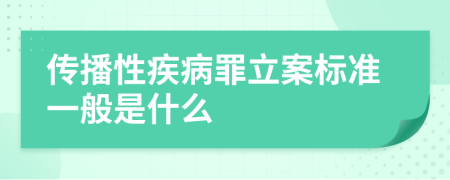 传播性疾病罪立案标准一般是什么